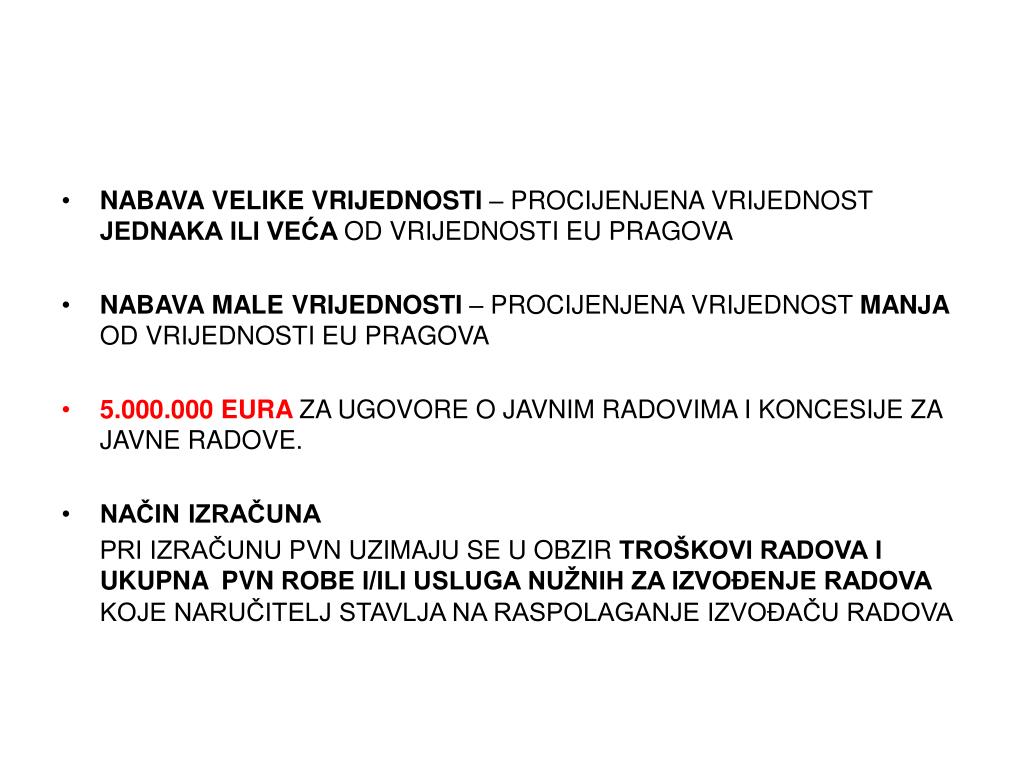 • NABAVA VELIKE VRIJEDNOSTI – PROCIJENJENA VRIJEDNOST JEDNAKA ILI VEĆA OD VRIJEDNOSTI EU PRAGOVA

• NABAVA MALE VRIJEDNOSTI – PROCIJENJENA VRIJEDNOST MANJA OD VRIJEDNOSTI EU PRAGOVA

• 5.000.000 EURA ZA UGOVORE O JAVNIM RADOVIMA I KONCESIJE ZA JAVNE RADOVE.

• NAČIN IZRAČUNA

PRI IZRAČUNU PVN UZIMAJU SE U OBZIR TROŠKOVI RADOVA I UKUPNA PVN ROBE I/ILI USLUGA NUŽNIH ZA IZVOĐENJE RADOVA KOJE NARUČITELJ STAVLJA NA RASPOLAGANJE IZVOĐAČU RADOVA